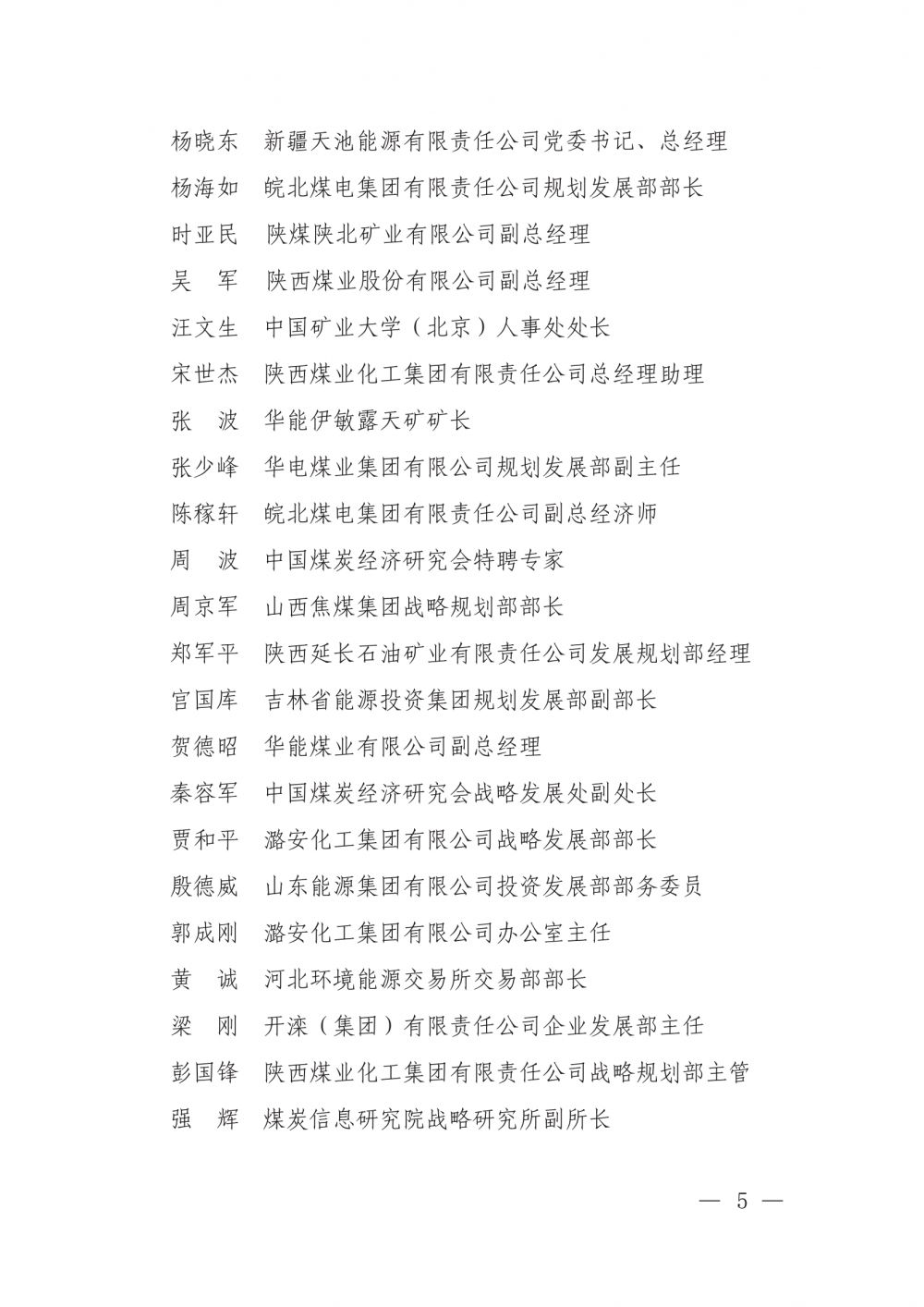 杨晓东　新疆天池能源有限责任公司党委书记、总经理
杨海如　皖北煤电集团有限责任公司规划发展部部长
时亚民　陕煤陕北矿业有限公司副总经理
吴　军　陕西煤业股份有限公司副总经理
汪文生　中国矿业大学（北京）人事处处长
宋世杰　陕西煤业化工集团有限责任公司总经理助理
张　波　华能伊敏露天矿矿长
张少峰　华电煤业集团有限公司规划发展部副主任
陈稼轩　皖北煤电集团有限责任公司副总经济师
周　波　中国煤炭经济研究会特聘专家
周京军　山西焦煤集团战略规划部部长
郑军平　陕西延长石油矿业有限责任公司发展规划部经理
官国库　吉林省能源投资集团规划发展部副部长
贺德昭　华能煤业有限公司副总经理
秦容军　中国煤炭经济研究会战略发展处副处长
贾和平　潞安化工集团有限公司战略发展部部长
殷德威　山东能源集团有限公司投资发展部部务委员
郭成刚　潞安化工集团有限公司办公室主任
黄　诚　河北环境能源交易所交易部部长
梁　刚　开滦（集团）有限责任公司企业发展部主任
彭国锋　陕西煤业化工集团有限责任公司战略规划部主管
强　辉　煤炭信息研究院战略研究所副所长

— 5 —